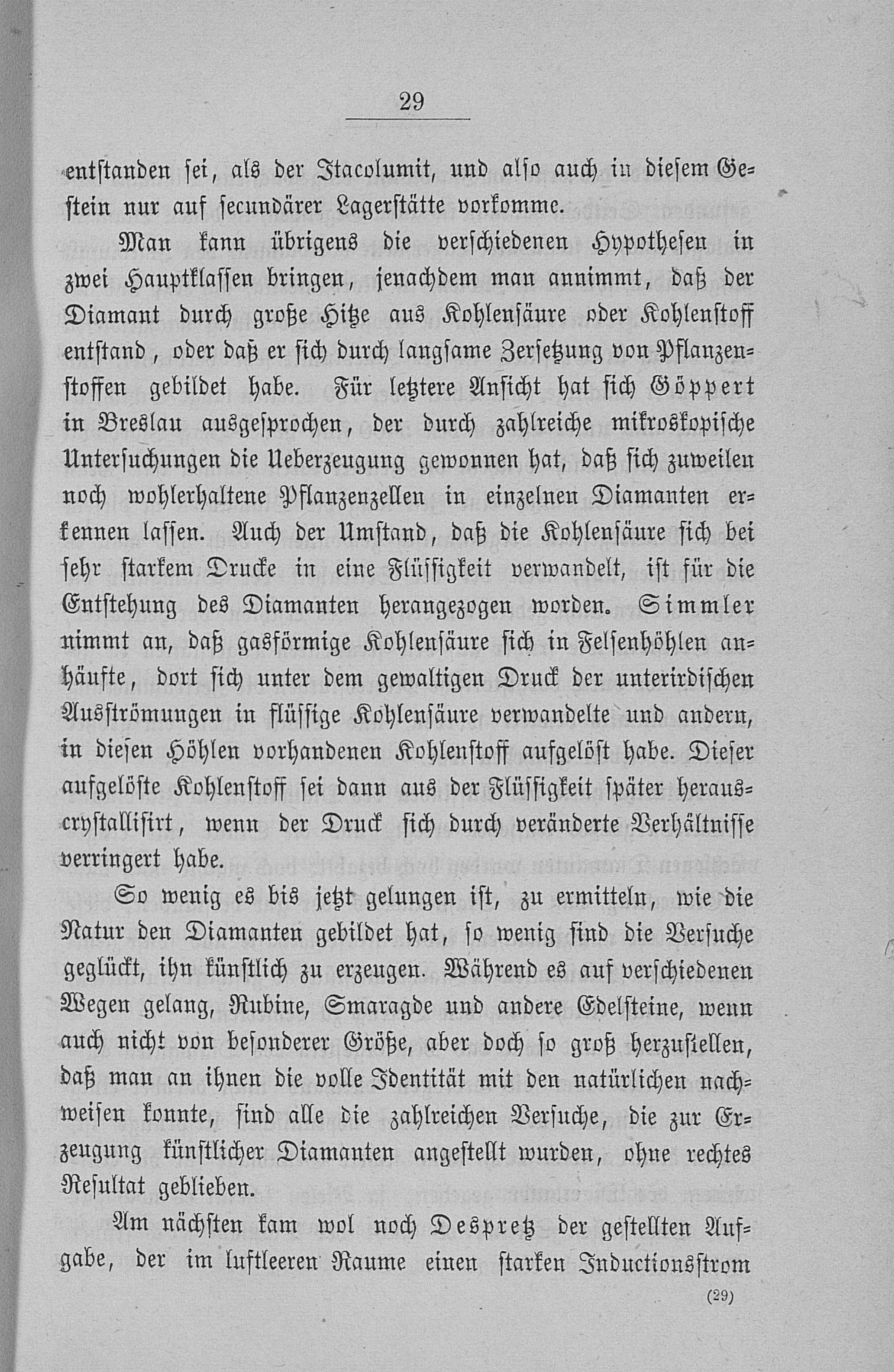 29

entstanden sei, als der Itacolumit, und also auch in diesem Gestein nur auf secundärer Lagerstätte vorkomme.

Man kann übrigens die verschiedenen Hypothesen in zwei Hauptklassen bringen, jenachdem man annimmt, daß der Diamant durch große Hitze aus Kohlensäure oder Kohlenstoff entstand, oder daß er sich durch langsame Zersetzung von Pflanzenstoffen gebildet habe. Für letztere Ansicht hat sich Göppert in Breslau ausgesprochen, der durch zahlreiche mikroskopische Untersuchungen die Ueberzeugung gewonnen hat, daß sich zuweilen noch wohlerhaltene Pflanzenzellen in einzelnen Diamanten erkennen lassen. Auch der Umstand, daß die Kohlensäure sich bei sehr starkem Drucke in eine Flüssigkeit verwandelt, ist für die Entstehung des Diamanten herangezogen worden. Simmler nimmt an, daß gasförmige Kohlensäure sich in Felsenhöhlen anhäufte, dort sich unter dem gewaltigen Druck der unterirdischen Ausströmungen in flüssige Kohlensäure verwandelte und andern, in diesen Höhlen vorhandenen Kohlenstoff aufgelöst habe. Dieser aufgelöste Kohlenstoff sei dann aus der Flüssigkeit später herauscrystallisirt, wenn der Druck sich durch veränderte Verhältnisse verringert habe.

So wenig es bis jetzt gelungen ist, zu ermitteln, wie die Natur den Diamanten gebildet hat, so wenig sind die Versuche geglückt, ihn künstlich zu erzeugen. Während es auf verschiedenen Wegen gelang, Rubine, Smaragde und andere Edelsteine, wenn auch nicht von besonderer Größe, aber doch so groß herzustellen, daß man an ihnen die volle Identität mit den natürlichen nachweisen konnte, sind alle die zahlreichen Versuche, die zur Erzeugung künstlicher Diamanten angestellt wurden, ohne rechtes Resultat geblieben.

Am nächsten kam wol noch Despretz der gestellten Aufgabe, der im luftleeren Raume einen starken Inductionsstrom

(29)